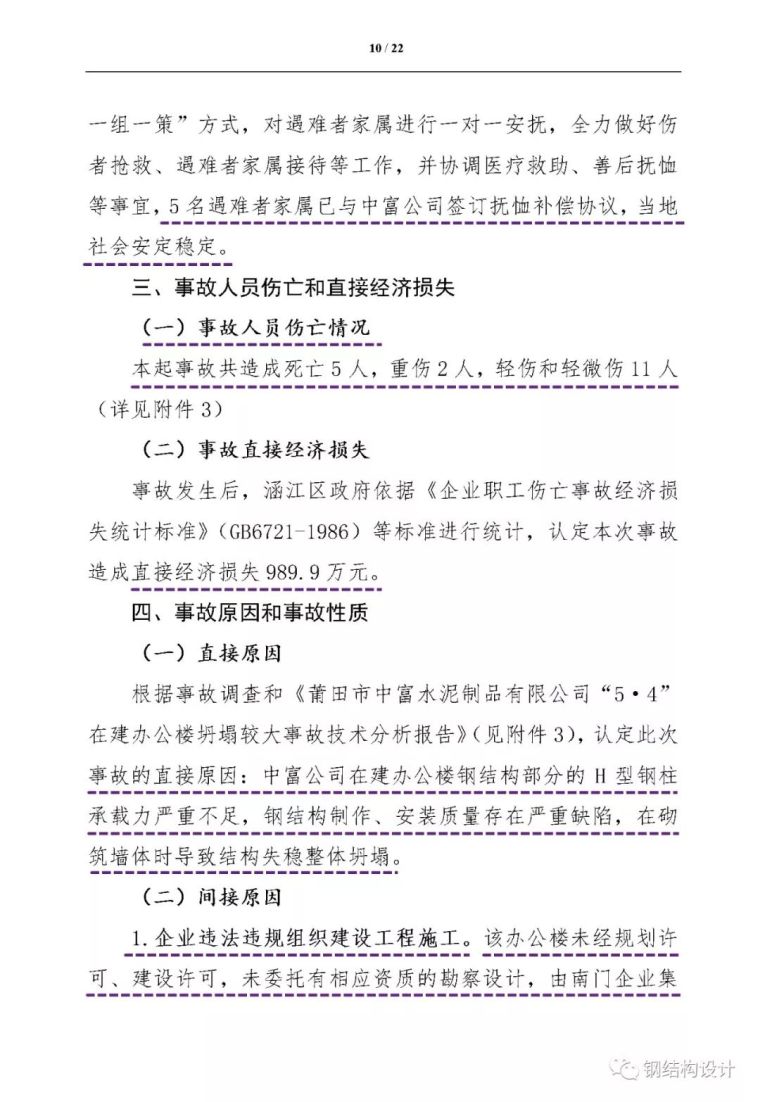 10 / 22

一组一策”方式，对遇难者家属进行一对一安抚，全力做好伤者抢救、遇难者家属接待等工作，并协调医疗救助、善后抚恤等事宜，5名遇难者家属已与中富公司签订抚恤补偿协议，当地社会安定稳定。

三、事故人员伤亡和直接经济损失

（一）事故人员伤亡情况

本起事故共造成死亡5人，重伤2人，轻伤和轻微伤11人（详见附件3）

（二）事故直接经济损失

事故发生后，涵江区政府依据《企业职工伤亡事故经济损失统计标准》（GB6721-1986）等标准进行统计，认定本次事故造成直接经济损失989.9万元。

四、事故原因和事故性质

（一）直接原因

根据事故调查和《莆田市中富水泥制品有限公司“5·4”在建办公楼坍塌较大事故技术分析报告》（见附件3），认定此次事故的直接原因：中富公司在建办公楼钢结构部分的H型钢柱承载力严重不足，钢结构制作、安装质量存在严重缺陷，在砌筑墙体时导致结构失稳整体坍塌。

（二）间接原因

1.企业违法违规组织建设工程施工。该办公楼未经规划许可、建设许可，未委托有相应资质的勘察设计，由南门企业集

钢结构设计